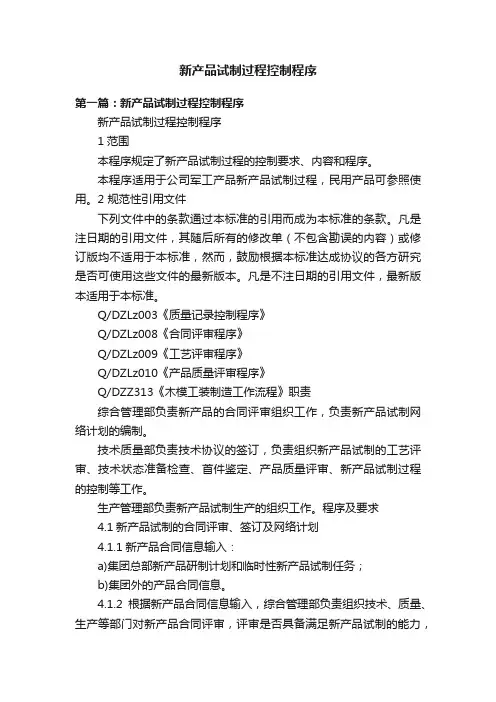 新产品试制过程控制程序

第一篇：新产品试制过程控制程序

新产品试制过程控制程序

1 范围

本程序规定了新产品试制过程的控制要求、内容和程序。

本程序适用于公司军工产品新产品试制过程，民用产品可参照使用。2 规范性引用文件

下列文件中的条款通过本标准的引用而成为本标准的条款。凡是注日期的引用文件，其随后所有的修改单（不包含勘误的内容）或修订版均不适用于本标准，然而，鼓励根据本标准达成协议的各方研究是否可使用这些文件的最新版本。凡是不注日期的引用文件，最新版本适用于本标准。

Q/DZLz003《质量记录控制程序》

Q/DZLz008《合同评审程序》

Q/DZLz009《工艺评审程序》

Q/DZLz010《产品质量评审程序》

Q/DZZ313《木模工装制造工作流程》职责

综合管理部负责新产品的合同评审组织工作，负责新产品试制网络计划的编制。

技术质量部负责技术协议的签订，负责组织新产品试制的工艺评审、技术状态准备检查、首件鉴定、产品质量评审、新产品试制过程的控制等工作。

生产管理部负责新产品试制生产的组织工作。程序及要求

4.1 新产品试制的合同评审、签订及网络计划

4.1.1 新产品合同信息输入：

a)集团总部新产品研制计划和临时性新产品试制任务；

b)集团外的产品合同信息。

4.1.2 根据新产品合同信息输入，综合管理部负责组织技术、质量、生产等部门对新产品合同评审，评审是否具备满足新产品试制的能力，